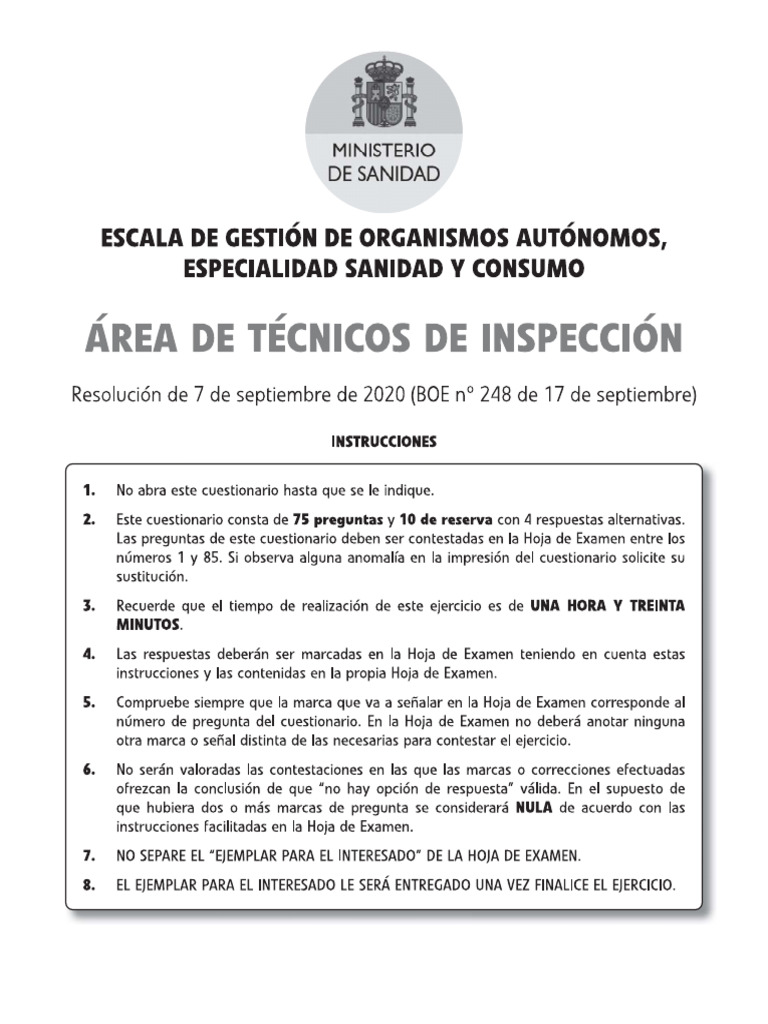 MINISTERIO
DE SANIDAD

ESCALA DE GESTIÓN DE ORGANISMOS AUTÓNOMOS,
ESPECIALIDAD SANIDAD Y CONSUMO

ÁREA DE TÉCNICOS DE INSPECCIÓN

Resolución de 7 de septiembre de 2020 (BOE nº 248 de 17 de septiembre)

INSTRUCCIONES

1. No abra este cuestionario hasta que se le indique.

2. Este cuestionario consta de 75 preguntas y 10 de reserva con 4 respuestas alternativas. Las preguntas de este cuestionario deben ser contestadas en la Hoja de Examen entre los números 1 y 85. Si observa alguna anomalía en la impresión del cuestionario solicite su sustitución.

3. Recuerde que el tiempo de realización de este ejercicio es de UNA HORA Y TREINTA MINUTOS.

4. Las respuestas deberán ser marcadas en la Hoja de Examen teniendo en cuenta estas instrucciones y las contenidas en la propia Hoja de Examen.

5. Compruebe siempre que la marca que va a señalar en la Hoja de Examen corresponde al número de pregunta del cuestionario. En la Hoja de Examen no deberá anotar ninguna otra marca o señal distinta de las necesarias para contestar el ejercicio.

6. No serán valoradas las contestaciones en las que las marcas o correcciones efectuadas ofrezcan la conclusión de que "no hay opción de respuesta" válida. En el supuesto de que hubiera dos o más marcas de pregunta se considerará NULA de acuerdo con las instrucciones facilitadas en la Hoja de Examen.

7. NO SEPARE EL "EJEMPLAR PARA EL INTERESADO" DE LA HOJA DE EXAMEN.

8. EL EJEMPLAR PARA EL INTERESADO LE SERÁ ENTREGADO UNA VEZ FINALICE EL EJERCICIO.